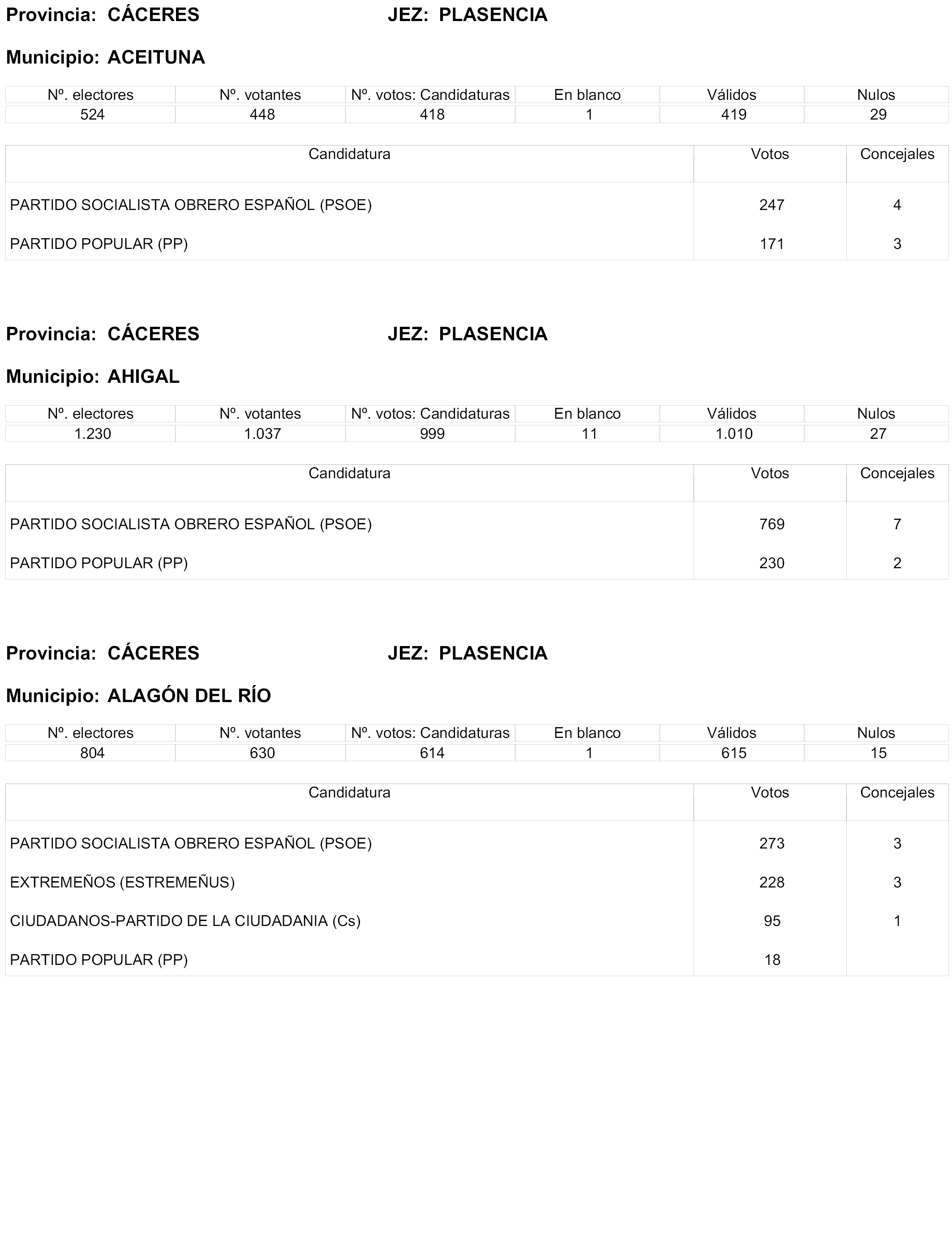 Provincia: CÁCERES JEZ: PLASENCIA

Municipio: ACEITUNA

| Nº. electores | Nº. votantes | Nº. votos: Candidaturas | En blanco | Válidos | Nulos |
|---|---|---|---|---|---|
| 524 | 448 | 418 | 1 | 419 | 29 |

| Candidatura | Votos | Concejales |
|---|---|---|
| PARTIDO SOCIALISTA OBRERO ESPAÑOL (PSOE) | 247 | 4 |
| PARTIDO POPULAR (PP) | 171 | 3 |

Provincia: CÁCERES JEZ: PLASENCIA

Municipio: AHIGAL

| Nº. electores | Nº. votantes | Nº. votos: Candidaturas | En blanco | Válidos | Nulos |
|---|---|---|---|---|---|
| 1.230 | 1.037 | 999 | 11 | 1.010 | 27 |

| Candidatura | Votos | Concejales |
|---|---|---|
| PARTIDO SOCIALISTA OBRERO ESPAÑOL (PSOE) | 769 | 7 |
| PARTIDO POPULAR (PP) | 230 | 2 |

Provincia: CÁCERES JEZ: PLASENCIA

Municipio: ALAGÓN DEL RÍO

| Nº. electores | Nº. votantes | Nº. votos: Candidaturas | En blanco | Válidos | Nulos |
|---|---|---|---|---|---|
| 804 | 630 | 614 | 1 | 615 | 15 |

| Candidatura | Votos | Concejales |
|---|---|---|
| PARTIDO SOCIALISTA OBRERO ESPAÑOL (PSOE) | 273 | 3 |
| EXTREMEÑOS (ESTREMEÑUS) | 228 | 3 |
| CIUDADANOS-PARTIDO DE LA CIUDADANIA (Cs) | 95 | 1 |
| PARTIDO POPULAR (PP) | 18 | |